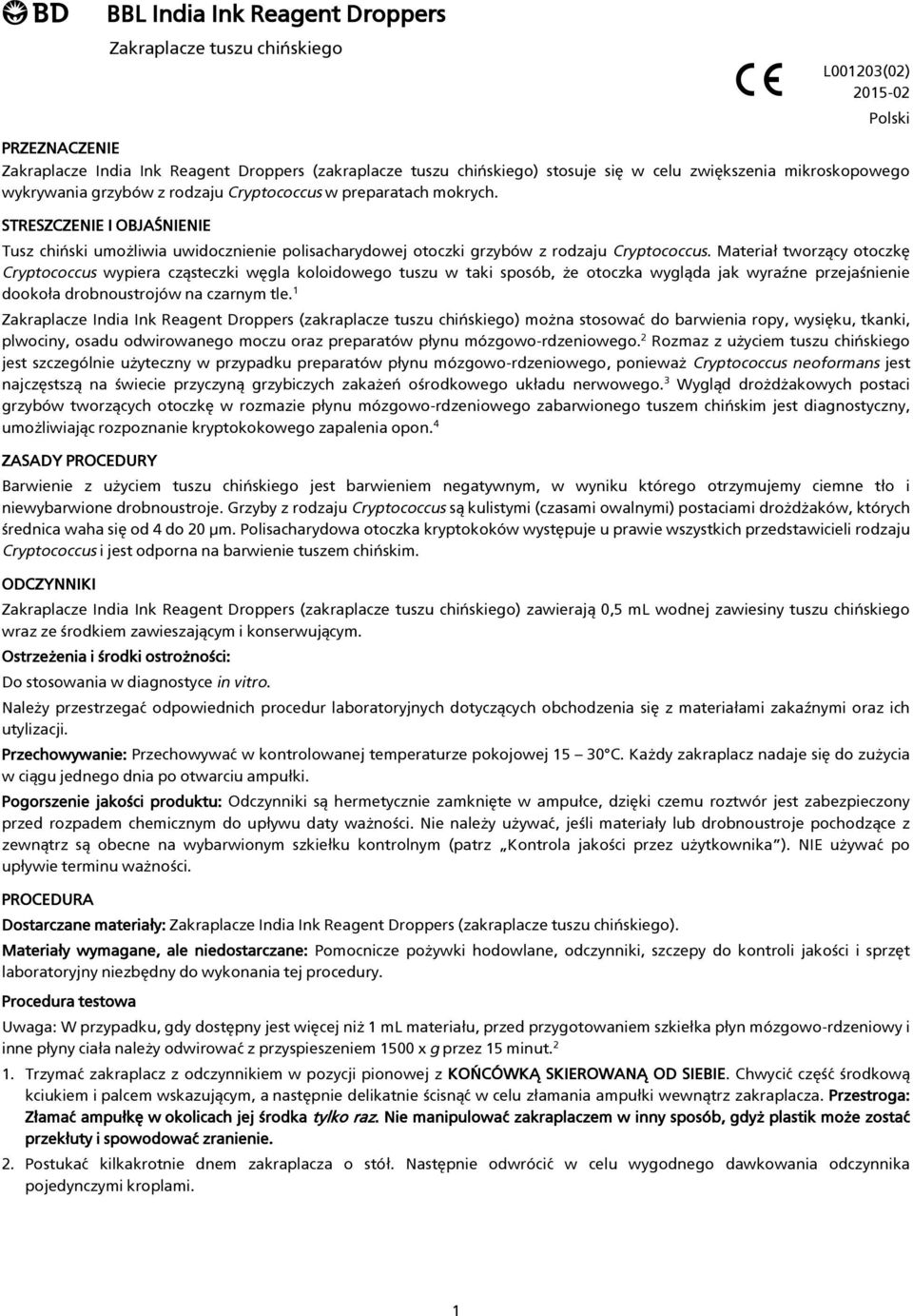 BD

BBL India Ink Reagent Droppers

Zakraplacze tuszu chińskiego

CE

L001203(02)
2015-02
Polski

PRZEZNACZENIE
Zakraplacze India Ink Reagent Droppers (zakraplacze tuszu chińskiego) stosuje się w celu zwiększenia mikroskopowego wykrywania grzybów z rodzaju Cryptococcus w preparatach mokrych.

STRESZCZENIE I OBJAŚNIENIE
Tusz chiński umożliwia uwidocznienie polisacharydowej otoczki grzybów z rodzaju Cryptococcus. Materiał tworzący otoczkę Cryptococcus wypiera cząsteczki węgla koloidowego tuszu w taki sposób, że otoczka wygląda jak wyraźne przejaśnienie dookoła drobnoustrojów na czarnym tle.$^1$

Zakraplacze India Ink Reagent Droppers (zakraplacze tuszu chińskiego) można stosować do barwienia ropy, wysięku, tkanki, plwociny, osadu odwirowanego moczu oraz preparatów płynu mózgowo-rdzeniowego.$^2$ Rozmaz z użyciem tuszu chińskiego jest szczególnie użyteczny w przypadku preparatów płynu mózgowo-rdzeniowego, ponieważ Cryptococcus neoformans jest najczęstszą na świecie przyczyną grzybiczych zakażeń ośrodkowego układu nerwowego.$^3$ Wygląd drożdżakowych postaci grzybów tworzących otoczkę w rozmazie płynu mózgowo-rdzeniowego zabarwionego tuszem chińskim jest diagnostyczny, umożliwiając rozpoznanie kryptokokowego zapalenia opon.$^4$

ZASADY PROCEDURY
Barwienie z użyciem tuszu chińskiego jest barwieniem negatywnym, w wyniku którego otrzymujemy ciemne tło i niewybarwione drobnoustroje. Grzyby z rodzaju Cryptococcus są kulistymi (czasami owalnymi) postaciami drożdżaków, których średnica waha się od 4 do 20 μm. Polisacharydowa otoczka kryptokoków występuje u prawie wszystkich przedstawicieli rodzaju Cryptococcus i jest odporna na barwienie tuszem chińskim.

ODCZYNNIKI
Zakraplacze India Ink Reagent Droppers (zakraplacze tuszu chińskiego) zawierają 0,5 mL wodnej zawiesiny tuszu chińskiego wraz ze środkiem zawieszającym i konserwującym.

Ostrzeżenia i środki ostrożności:
Do stosowania w diagnostyce in vitro.

Należy przestrzegać odpowiednich procedur laboratoryjnych dotyczących obchodzenia się z materiałami zakaźnymi oraz ich utylizacji.

Przechowywanie: Przechowywać w kontrolowanej temperaturze pokojowej 15 – 30°C. Każdy zakraplacz nadaje się do zużycia w ciągu jednego dnia po otwarciu ampułki.

Pogorszenie jakości produktu: Odczynniki są hermetycznie zamknięte w ampułce, dzięki czemu roztwór jest zabezpieczony przed rozpadem chemicznym do upływu daty ważności. Nie należy używać, jeśli materiały lub drobnoustroje pochodzące z zewnątrz są obecne na wybarwionym szkiełku kontrolnym (patrz „Kontrola jakości przez użytkownika”). NIE używać po upływie terminu ważności.

PROCEDURA
Dostarczane materiały: Zakraplacze India Ink Reagent Droppers (zakraplacze tuszu chińskiego).

Materiały wymagane, ale niedostarczane: Pomocnicze pożywki hodowlane, odczynniki, szczepy do kontroli jakości i sprzęt laboratoryjny niezbędny do wykonania tej procedury.

Procedura testowa
Uwaga: W przypadku, gdy dostępny jest więcej niż 1 mL materiału, przed przygotowaniem szkiełka płyn mózgowo-rdzeniowy i inne płyny ciała należy odwirować z przyspieszeniem 1500 x g przez 15 minut.$^2$

1. Trzymać zakraplacz z odczynnikiem w pozycji pionowej z KOŃCÓWKĄ SKIEROWANĄ OD SIEBIE. Chwycić część środkową kciukiem i palcem wskazującym, a następnie delikatnie ścisnąć w celu złamania ampułki wewnątrz zakraplacza. Przestroga: Złamać ampułkę w okolicach jej środka tylko raz. Nie manipulować zakraplaczem w inny sposób, gdyż plastik może zostać przekłuty i spowodować zranienie.

2. Postukać kilkakrotnie dnem zakraplacza o stół. Następnie odwrócić w celu wygodnego dawkowania odczynnika pojedynczymi kroplami.

1